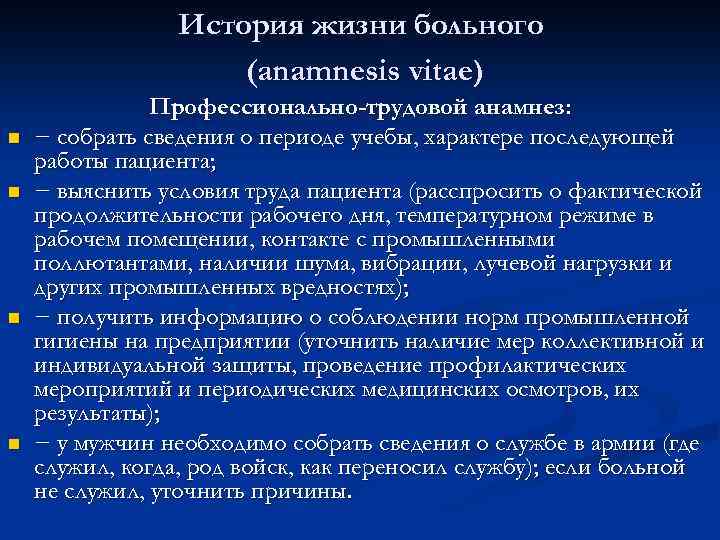 История жизни больного

(anamnesis vitae)

Профессионально-трудовой анамнез:

− собрать сведения о периоде учебы, характере последующей работы пациента;

− выяснить условия труда пациента (расспросить о фактической продолжительности рабочего дня, температурном режиме в рабочем помещении, контакте с промышленными поллютантами, наличии шума, вибрации, лучевой нагрузки и других промышленных вредностях);

− получить информацию о соблюдении норм промышленной гигиены на предприятии (уточнить наличие мер коллективной и индивидуальной защиты, проведение профилактических мероприятий и периодических медицинских осмотров, их результаты);

− у мужчин необходимо собрать сведения о службе в армии (где служил, когда, род войск, как переносил службу); если больной не служил, уточнить причины.